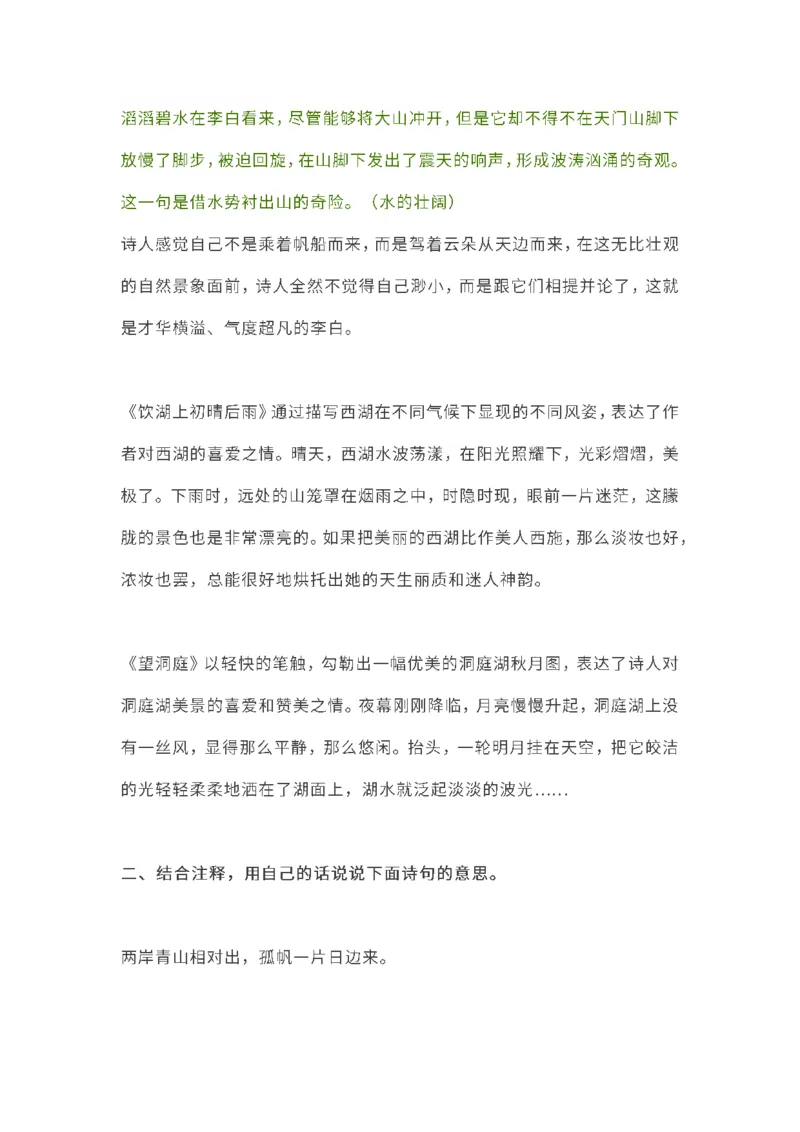 滔滔碧水在李白看来，尽管能够将大山冲开，但是它却不得不在天门山脚下放慢了脚步，被迫回旋，在山脚下发出了震天的响声，形成波涛汹涌的奇观。这一句是借水势衬出山的奇险。（水的壮阔）

诗人感觉自己不是乘着帆船而来，而是驾着云朵从天边而来，在这无比壮观的自然景象面前，诗人全然不觉得自己渺小，而是跟它们相提并论了，这就是才华横溢、气度超凡的李白。

《饮湖上初晴后雨》通过描写西湖在不同气候下显现的不同风姿，表达了作者对西湖的喜爱之情。晴天，西湖水波荡漾，在阳光照耀下，光彩熠熠，美极了。下雨时，远处的山笼罩在烟雨之中，时隐时现，眼前一片迷茫，这朦胧的景色也是非常漂亮的。如果把美丽的西湖比作美人西施，那么淡妆也好，浓妆也罢，总能很好地烘托出她的天生丽质和迷人神韵。

《望洞庭》以轻快的笔触，勾勒出一幅优美的洞庭湖秋月图，表达了诗人对洞庭湖美景的喜爱和赞美之情。夜幕刚刚降临，月亮慢慢升起，洞庭湖上没有一丝风，显得那么平静，那么悠闲。抬头，一轮明月挂在天空，把它皎洁的光轻轻柔柔地洒在了湖面上，湖水就泛起淡淡的波光……

二、结合注释，用自己的话说说下面诗句的意思。

两岸青山相对出，孤帆一片日边来。